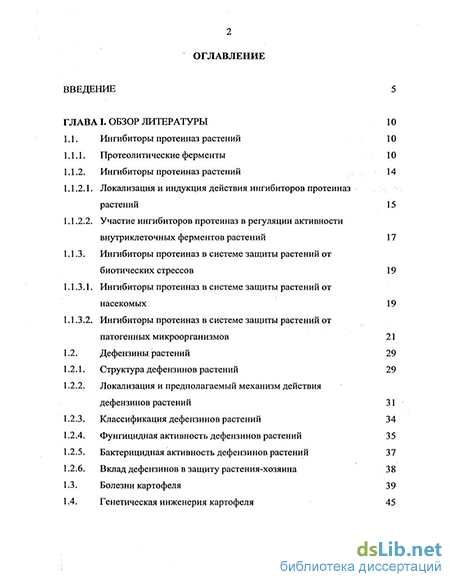 2

ОГЛАВЛЕНИЕ

ВВЕДЕНИЕ 5

ГЛАВА I. ОБЗОР ЛИТЕРАТУРЫ 10

1.1. Ингибиторы протеиназ растений 10

1.1.1. Протеолитические ферменты 10

1.1.2. Ингибиторы протеиназ растений 14

1.1.2.1. Локализация и индукция действия ингибиторов протеиназ растений 15

1.1.2.2. Участие ингибиторов протеиназ в регуляции активности внутриклеточных ферментов растений 17

1.1.3. Ингибиторы протеиназ в системе защиты растений от биотических стрессов 19

1.1.3.1. Ингибиторы протеиназ в системе защиты растений от насекомых 19

1.1.3.2. Ингибиторы протеиназ в системе защиты растений от патогенных микроорганизмов 21

1.2. Дефензины растений 29

1.2.1. Структура дефензинов растений 29

1.2.2. Локализация и предполагаемый механизм действия дефензинов растений 31

1.2.3. Классификация дефензинов растений 34

1.2.4. Фунгицидная активность дефензинов растений 35

1.2.5. Бактерицидная активность дефензинов растений 37

1.2.6. Вклад дефензинов в защиту растения-хозяина 38

1.3. Болезни картофеля 39

1.4. Генетическая инженерия картофеля 45

dsLib.net
библиотека диссертаций